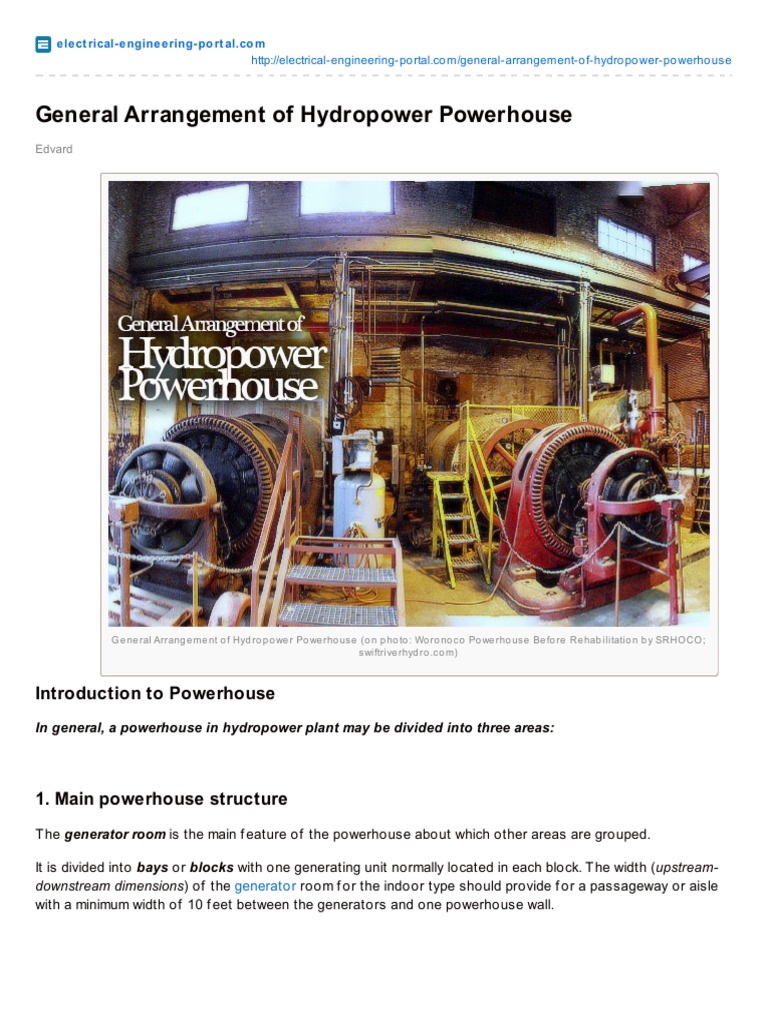 electrical-engineering-portal.com

http://electrical-engineering-portal.com/general-arrangement-of-hydropower-powerhouse

General Arrangement of Hydropower Powerhouse

Edvard

General Arrangement of Hydropower Powerhouse

General Arrangement of Hydropower Powerhouse (on photo: Woronoco Powerhouse Before Rehabilitation by SRHOCO; swiftriverhydro.com)

Introduction to Powerhouse

In general, a powerhouse in hydropower plant may be divided into three areas:

1. Main powerhouse structure

The generator room is the main feature of the powerhouse about which other areas are grouped.

It is divided into bays or blocks with one generating unit normally located in each block. The width (upstream-downstream dimensions) of the generator room for the indoor type should provide for a passageway or aisle with a minimum width of 10 feet between the generators and one powerhouse wall.